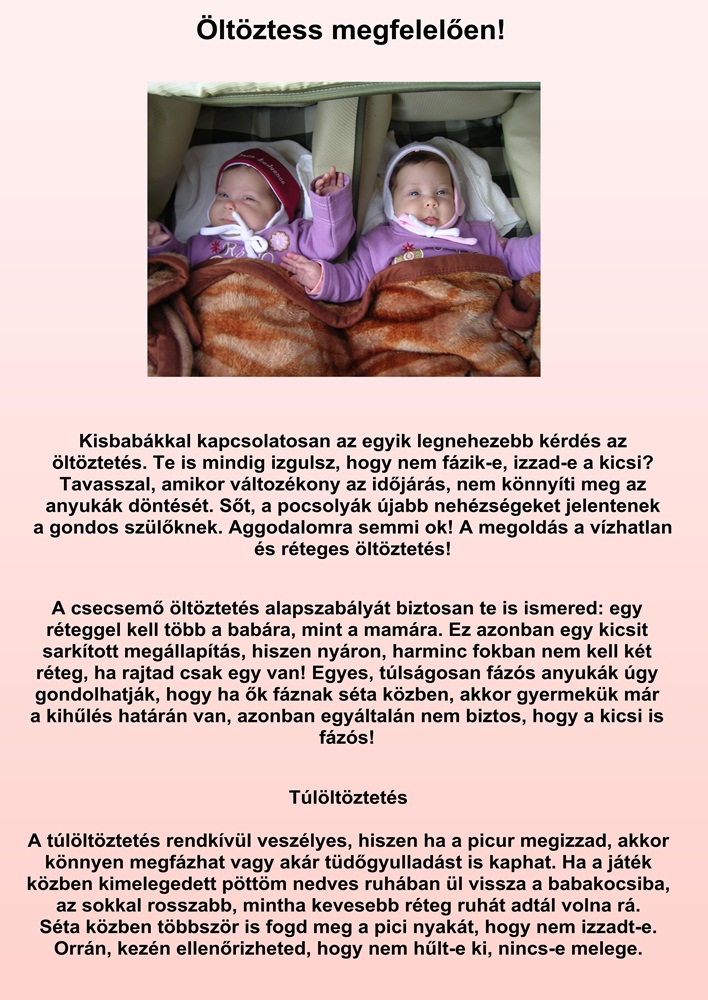 Öltöztess megfelelően!

Kisbabákkal kapcsolatosan az egyik legnehezebb kérdés az öltöztetés. Te is mindig izgulsz, hogy nem fázik-e, izzad-e a kicsi? Tavasszal, amikor változékony az időjárás, nem könnyíti meg az anyukák döntését. Sőt, a pocsolyák újabb nehézségeket jelentenek a gondos szülőknek. Aggodalomra semmi ok! A megoldás a vízhatlan és réteges öltöztetés!

A csecsemő öltöztetés alapszabályát biztosan te is ismered: egy réteggel kell több a babára, mint a mamára. Ez azonban egy kicsit sarkított megállapítás, hiszen nyáron, harminc fokban nem kell két réteg, ha rajtad csak egy van! Egyes, túlságosan fázós anyukák úgy gondolhatják, hogy ha ők fáznak séta közben, akkor gyermekük már a kihűlés határán van, azonban egyáltalán nem biztos, hogy a kicsi is fázós!

Túlöltöztetés

A túlöltöztetés rendkívül veszélyes, hiszen ha a picur megizzad, akkor könnyen megfázhat vagy akár tüdőgyulladást is kaphat. Ha a játék közben kimelegedett pöttöm nedves ruhában ül vissza a babakocsiba, az sokkal rosszabb, mintha kevesebb réteg ruhát adtál volna rá. Séta közben többször is fogd meg a pici nyakát, hogy nem izzadt-e. Orrán, kezén ellenőrizheted, hogy nem hűlt-e ki, nincs-e melege.